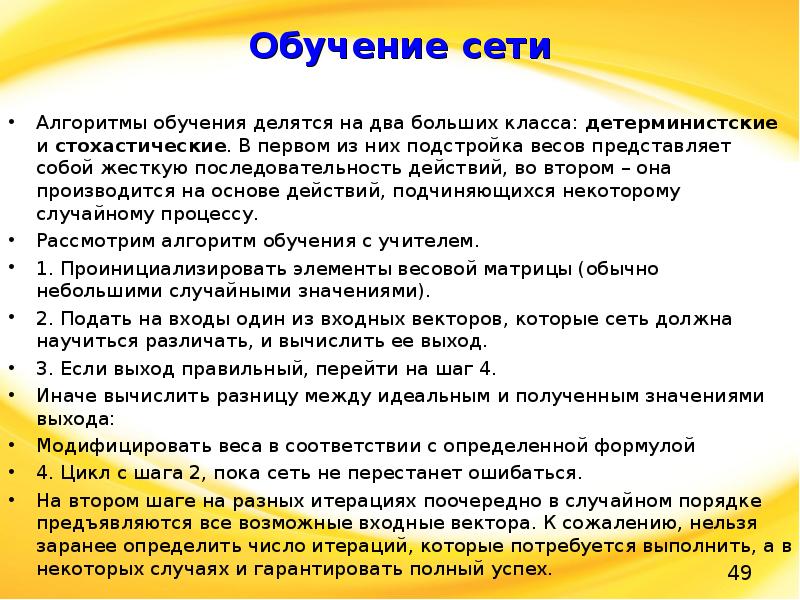 Обучение сети

• Алгоритмы обучения делятся на два больших класса: детерминистские и стохастические. В первом из них подстройка весов представляет собой жесткую последовательность действий, во втором – она производится на основе действий, подчиняющихся некоторому случайному процессу.
• Рассмотрим алгоритм обучения с учителем.
• 1. Проинициализировать элементы весовой матрицы (обычно небольшими случайными значениями).
• 2. Подать на входы один из входных векторов, которые сеть должна научиться различать, и вычислить ее выход.
• 3. Если выход правильный, перейти на шаг 4.
• Иначе вычислить разницу между идеальным и полученным значениями выхода:
• Модифицировать веса в соответствии с определенной формулой
• 4. Цикл с шага 2, пока сеть не перестанет ошибаться.
• На втором шаге на разных итерациях поочередно в случайном порядке предъявляются все возможные входные вектора. К сожалению, нельзя заранее определить число итераций, которые потребуется выполнить, а в некоторых случаях и гарантировать полный успех.

49